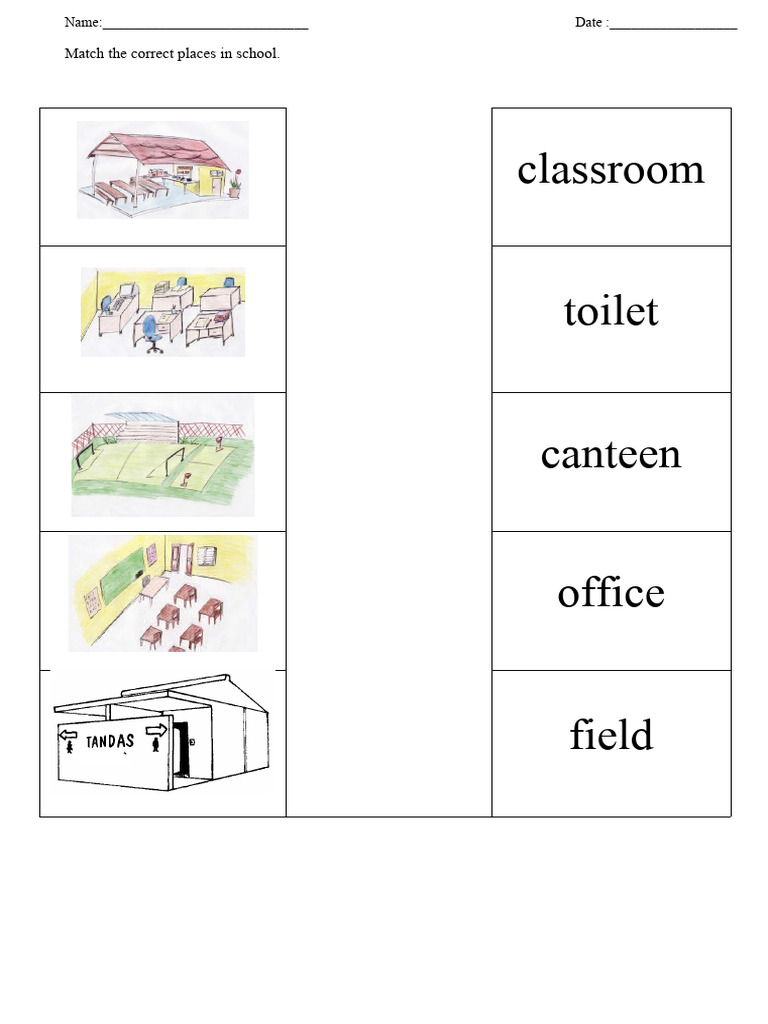 Name:______________________________ Date :__________________

Match the correct places in school.

TANDAS

classroom

toilet

canteen

office

field